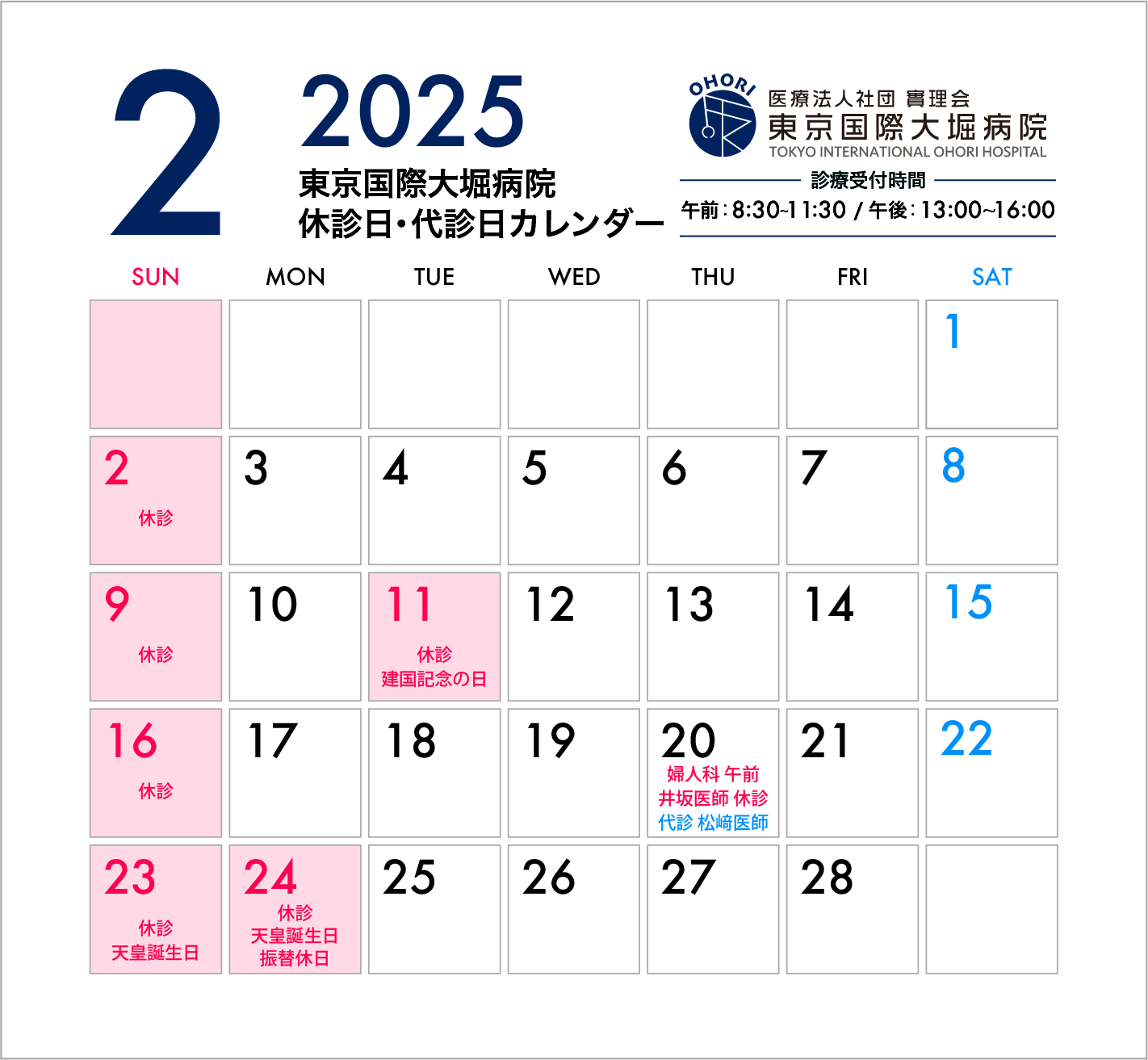 2 2025

東京国際大堀病院
休診日・代診日カレンダー

OHORI
医療法人社団 實理会
東京国際大堀病院
TOKYO INTERNATIONAL OHORI HOSPITAL

診療受付時間
午前：8:30~11:30 / 午後：13:00~16:00

| SUN | MON | TUE | WED | THU | FRI | SAT |
|---|---|---|---|---|---|---|
| | | | | | | 1 |
| 2 休診 | 3 | 4 | 5 | 6 | 7 | 8 |
| 9 休診 | 10 | 11 休診 建国記念の日 | 12 | 13 | 14 | 15 |
| 16 休診 | 17 | 18 | 19 | 20 婦人科 午前 井坂医師 休診 代診 松﨑医師 | 21 | 22 |
| 23 休診 天皇誕生日 | 24 休診 天皇誕生日 振替休日 | 25 | 26 | 27 | 28 | |